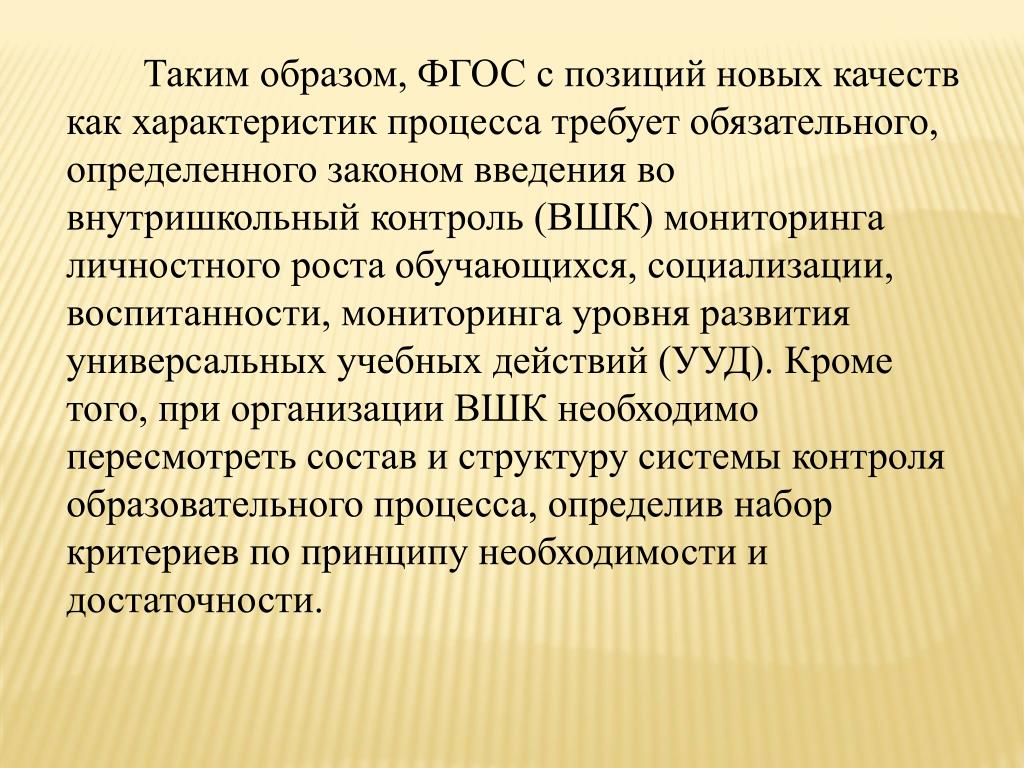 Таким образом, ФГОС с позиций новых качеств как характеристик процесса требует обязательного, определенного законом введения во внутришкольный контроль (ВШК) мониторинга личностного роста обучающихся, социализации, воспитанности, мониторинга уровня развития универсальных учебных действий (УУД). Кроме того, при организации ВШК необходимо пересмотреть состав и структуру системы контроля образовательного процесса, определив набор критериев по принципу необходимости и достаточности.